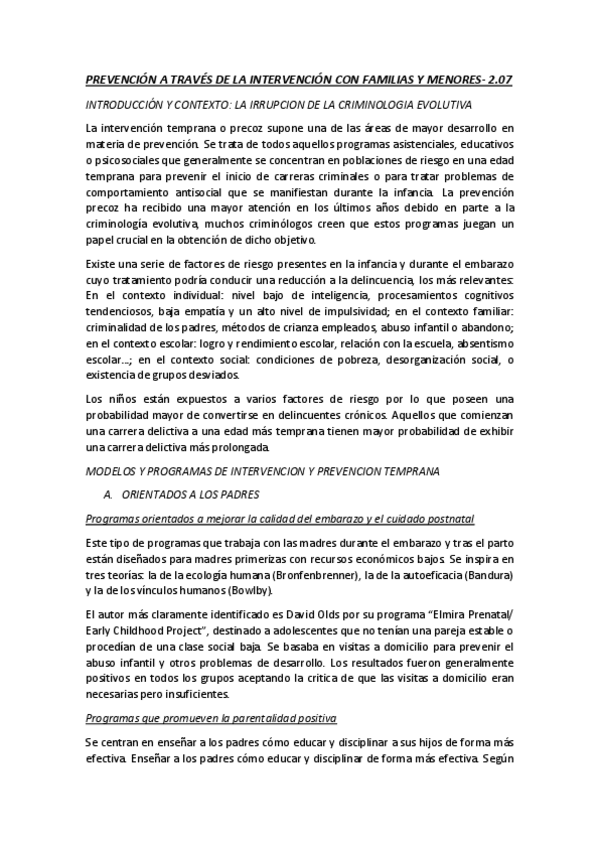 PREVENCIÓN A TRAVÉS DE LA INTERVENCIÓN CON FAMILIAS Y MENORES- 2.07

INTRODUCCIÓN Y CONTEXTO: LA IRRUPCION DE LA CRIMINOLOGIA EVOLUTIVA

La intervención temprana o precoz supone una de las áreas de mayor desarrollo en materia de prevención. Se trata de todos aquellos programas asistenciales, educativos o psicosociales que generalmente se concentran en poblaciones de riesgo en una edad temprana para prevenir el inicio de carreras criminales o para tratar problemas de comportamiento antisocial que se manifiestan durante la infancia. La prevención precoz ha recibido una mayor atención en los últimos años debido en parte a la criminología evolutiva, muchos criminólogos creen que estos programas juegan un papel crucial en la obtención de dicho objetivo.

Existe una serie de factores de riesgo presentes en la infancia y durante el embarazo cuyo tratamiento podría conducir una reducción a la delincuencia, los más relevantes: En el contexto individual: nivel bajo de inteligencia, procesamientos cognitivos tendenciosos, baja empatía y un alto nivel de impulsividad; en el contexto familiar: criminalidad de los padres, métodos de crianza empleados, abuso infantil o abandono; en el contexto escolar: logro y rendimiento escolar, relación con la escuela, absentismo escolar…; en el contexto social: condiciones de pobreza, desorganización social, o existencia de grupos desviados.

Los niños están expuestos a varios factores de riesgo por lo que poseen una probabilidad mayor de convertirse en delincuentes crónicos. Aquellos que comienzan una carrera delictiva a una edad más temprana tienen mayor probabilidad de exhibir una carrera delictiva más prolongada.

MODELOS Y PROGRAMAS DE INTERVENCION Y PREVENCION TEMPRANA

A. ORIENTADOS A LOS PADRES

Programas orientados a mejorar la calidad del embarazo y el cuidado postnatal

Este tipo de programas que trabaja con las madres durante el embarazo y tras el parto están diseñados para madres primerizas con recursos económicos bajos. Se inspira en tres teorías: la de la ecología humana (Bronfenbrenner), la de la autoeficacia (Bandura) y la de los vínculos humanos (Bowlby).

El autor más claramente identificado es David Olds por su programa "Elmira Prenatal/ Early Childhood Project", destinado a adolescentes que no tenían una pareja estable o procedían de una clase social baja. Se basaba en visitas a domicilio para prevenir el abuso infantil y otros problemas de desarrollo. Los resultados fueron generalmente positivos en todos los grupos aceptando la critica de que las visitas a domicilio eran necesarias pero insuficientes.

Programas que promueven la parentalidad positiva

Se centran en enseñar a los padres cómo educar y disciplinar a sus hijos de forma más efectiva. Enseñar a los padres cómo educar y disciplinar de forma más efectiva. Según